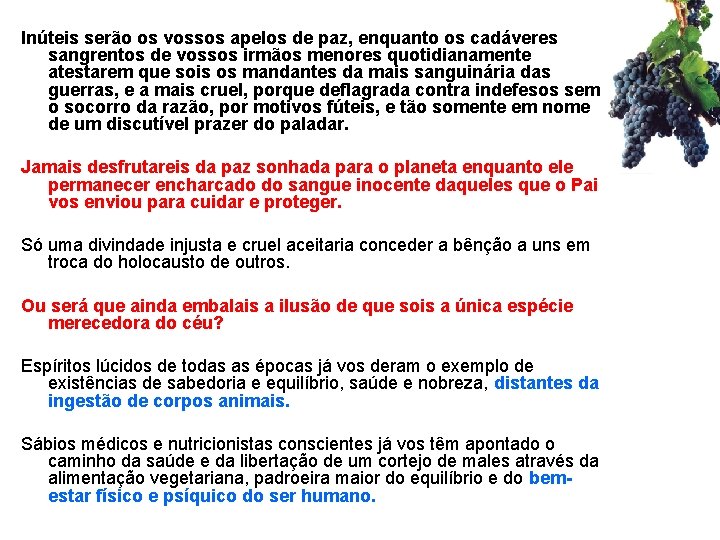 Inúteis serão os vossos apelos de paz, enquanto os cadáveres sangrentos de vossos irmãos menores quotidianamente atestarem que sois os mandantes da mais sanguinária das guerras, e a mais cruel, porque deflagrada contra indefesos sem o socorro da razão, por motivos fúteis, e tão somente em nome de um discutível prazer do paladar.

Jamais desfrutareis da paz sonhada para o planeta enquanto ele permanecer encharcado do sangue inocente daqueles que o Pai vos enviou para cuidar e proteger.

Só uma divindade injusta e cruel aceitaria conceder a bênção a uns em troca do holocausto de outros.

Ou será que ainda embalais a ilusão de que sois a única espécie merecedora do céu?

Espíritos lúcidos de todas as épocas já vos deram o exemplo de existências de sabedoria e equilíbrio, saúde e nobreza, distantes da ingestão de corpos animais.

Sábios médicos e nutricionistas conscientes já vos têm apontado o caminho da saúde e da libertação de um cortejo de males através da alimentação vegetariana, padroeira maior do equilíbrio e do bem-estar físico e psíquico do ser humano.